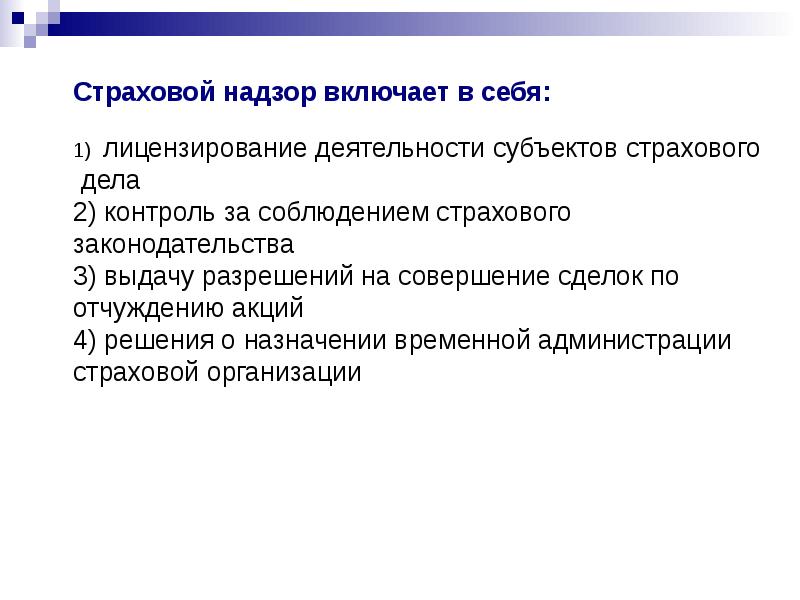 Страховой надзор включает в себя:

1) лицензирование деятельности субъектов страхового дела
2) контроль за соблюдением страхового законодательства
3) выдачу разрешений на совершение сделок по отчуждению акций
4) решения о назначении временной администрации страховой организации